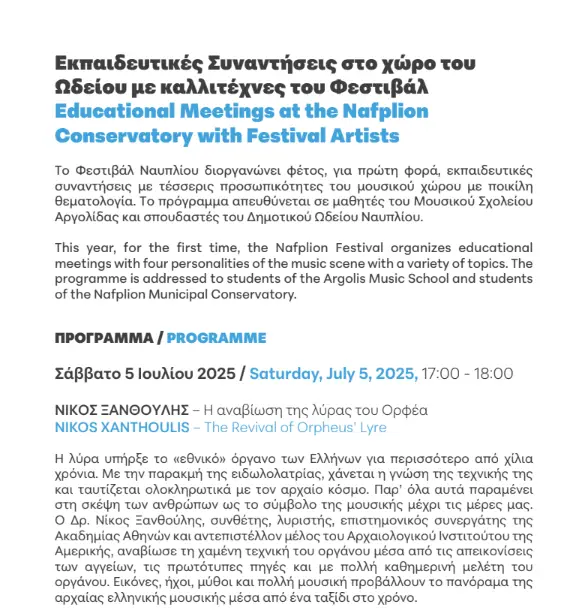 Εκπαιδευτικές Συναντήσεις στο χώρο του Ωδείου με καλλιτέχνες του Φεστιβάλ
Educational Meetings at the Nafplion Conservatory with Festival Artists

Το Φεστιβάλ Ναυπλίου διοργανώνει φέτος, για πρώτη φορά, εκπαιδευτικές συναντήσεις με τέσσερις προσωπικότητες του μουσικού χώρου με ποικίλη θεματολογία. Το πρόγραμμα απευθύνεται σε μαθητές του Μουσικού Σχολείου Αργολίδας και σπουδαστές του Δημοτικού Ωδείου Ναυπλίου.

This year, for the first time, the Nafplion Festival organizes educational meetings with four personalities of the music scene with a variety of topics. The programme is addressed to students of the Argolis Music School and students of the Nafplion Municipal Conservatory.

ΠΡΟΓΡΑΜΜΑ / PROGRAMME

Σάββατο 5 Ιουλίου 2025 / Saturday, July 5, 2025, 17:00 - 18:00

ΝΙΚΟΣ ΞΑΝΘΟΥΛΗΣ – Η αναβίωση της λύρας του Ορφέα
NIKOS XANTHOULIS – The Revival of Orpheus' Lyre

Η λύρα υπήρξε το «εθνικό» όργανο των Ελλήνων για περισσότερο από χίλια χρόνια. Με την παρακμή της ειδωλολατρίας, χάνεται η γνώση της τεχνικής της και ταυτίζεται ολοκληρωτικά με τον αρχαίο κόσμο. Παρ' όλα αυτά παραμένει στη σκέψη των ανθρώπων ως το σύμβολο της μουσικής μέχρι τις μέρες μας. Ο Δρ. Νίκος Ξανθούλης, συνθέτης, λυριστής, επιστημονικός συνεργάτης της Ακαδημίας Αθηνών και αντεπιστέλλον μέλος του Αρχαιολογικού Ινστιτούτου της Αμερικής, αναβίωσε τη χαμένη τεχνική του οργάνου μέσα από τις απεικονίσεις των αγγείων, τις πρωτότυπες πηγές και με πολλή καθημερινή μελέτη του οργάνου. Εικόνες, ήχοι, μύθοι και πολλή μουσική προβάλλουν το πανόραμα της αρχαίας ελληνικής μουσικής μέσα από ένα ταξίδι στο χρόνο.